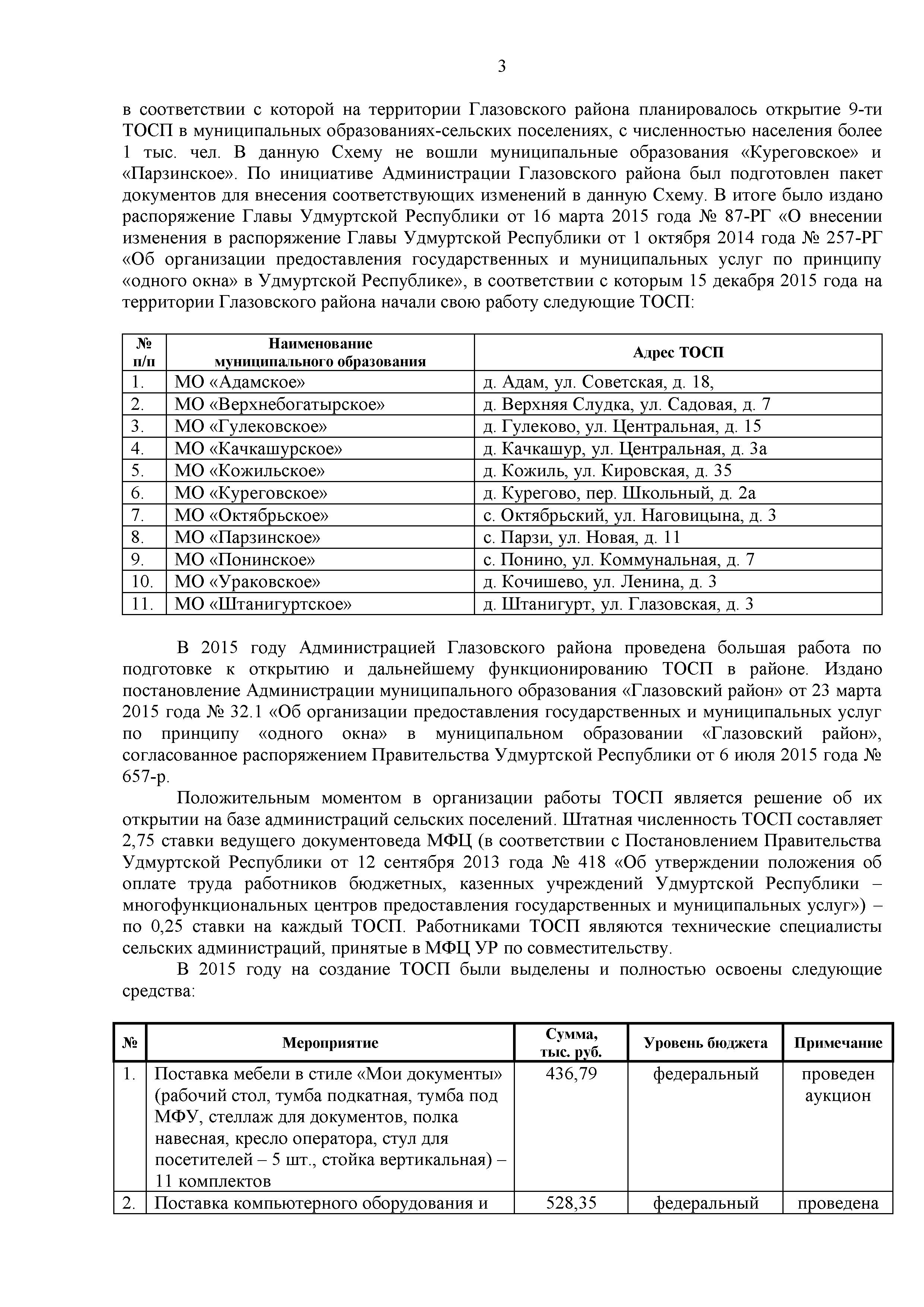 3

в соответствии с которой на территории Глазовского района планировалось открытие 9-ти ТОСП в муниципальных образованиях-сельских поселениях, с численностью населения более 1 тыс. чел. В данную Схему не вошли муниципальные образования «Куреговское» и «Парзинское». По инициативе Администрации Глазовского района был подготовлен пакет документов для внесения соответствующих изменений в данную Схему. В итоге было издано распоряжение Главы Удмуртской Республики от 16 марта 2015 года № 87-РГ «О внесении изменения в распоряжение Главы Удмуртской Республики от 1 октября 2014 года № 257-РГ «Об организации предоставления государственных и муниципальных услуг по принципу «одного окна» в Удмуртской Республике», в соответствии с которым 15 декабря 2015 года на территории Глазовского района начали свою работу следующие ТОСП:

| № п/п | Наименование муниципального образования | Адрес ТОСП |
|---|---|---|
| 1. | МО «Адамское» | д. Адам, ул. Советская, д. 18, |
| 2. | МО «Верхнебогатырское» | д. Верхняя Слудка, ул. Садовая, д. 7 |
| 3. | МО «Гулековское» | д. Гулеково, ул. Центральная, д. 15 |
| 4. | МО «Качкашурское» | д. Качкашур, ул. Центральная, д. 3а |
| 5. | МО «Кожильское» | д. Кожиль, ул. Кировская, д. 35 |
| 6. | МО «Куреговское» | д. Курегово, пер. Школьный, д. 2а |
| 7. | МО «Октябрьское» | с. Октябрьский, ул. Наговицына, д. 3 |
| 8. | МО «Парзинское» | с. Парзи, ул. Новая, д. 11 |
| 9. | МО «Понинское» | с. Понино, ул. Коммунальная, д. 7 |
| 10. | МО «Ураковское» | д. Кочишево, ул. Ленина, д. 3 |
| 11. | МО «Штанигуртское» | д. Штанигурт, ул. Глазовская, д. 3 |

В 2015 году Администрацией Глазовского района проведена большая работа по подготовке к открытию и дальнейшему функционированию ТОСП в районе. Издано постановление Администрации муниципального образования «Глазовский район» от 23 марта 2015 года № 32.1 «Об организации предоставления государственных и муниципальных услуг по принципу «одного окна» в муниципальном образовании «Глазовский район», согласованное распоряжением Правительства Удмуртской Республики от 6 июля 2015 года № 657-р.

Положительным моментом в организации работы ТОСП является решение об их открытии на базе администраций сельских поселений. Штатная численность ТОСП составляет 2,75 ставки ведущего документоведа МФЦ (в соответствии с Постановлением Правительства Удмуртской Республики от 12 сентября 2013 года № 418 «Об утверждении положения об оплате труда работников бюджетных, казенных учреждений Удмуртской Республики – многофункциональных центров предоставления государственных и муниципальных услуг») – по 0,25 ставки на каждый ТОСП. Работниками ТОСП являются технические специалисты сельских администраций, принятые в МФЦ УР по совместительству.

В 2015 году на создание ТОСП были выделены и полностью освоены следующие средства:

| № | Мероприятие | Сумма, тыс. руб. | Уровень бюджета | Примечание |
|---|---|---|---|---|
| 1. | Поставка мебели в стиле «Мои документы» (рабочий стол, тумба подкатная, тумба под МФУ, стеллаж для документов, полка навесная, кресло оператора, стул для посетителей – 5 шт., стойка вертикальная) – 11 комплектов | 436,79 | федеральный | проведен аукцион |
| 2. | Поставка компьютерного оборудования и | 528,35 | федеральный | проведена |